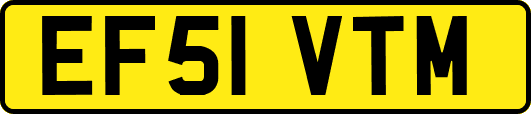 EF51 VTM